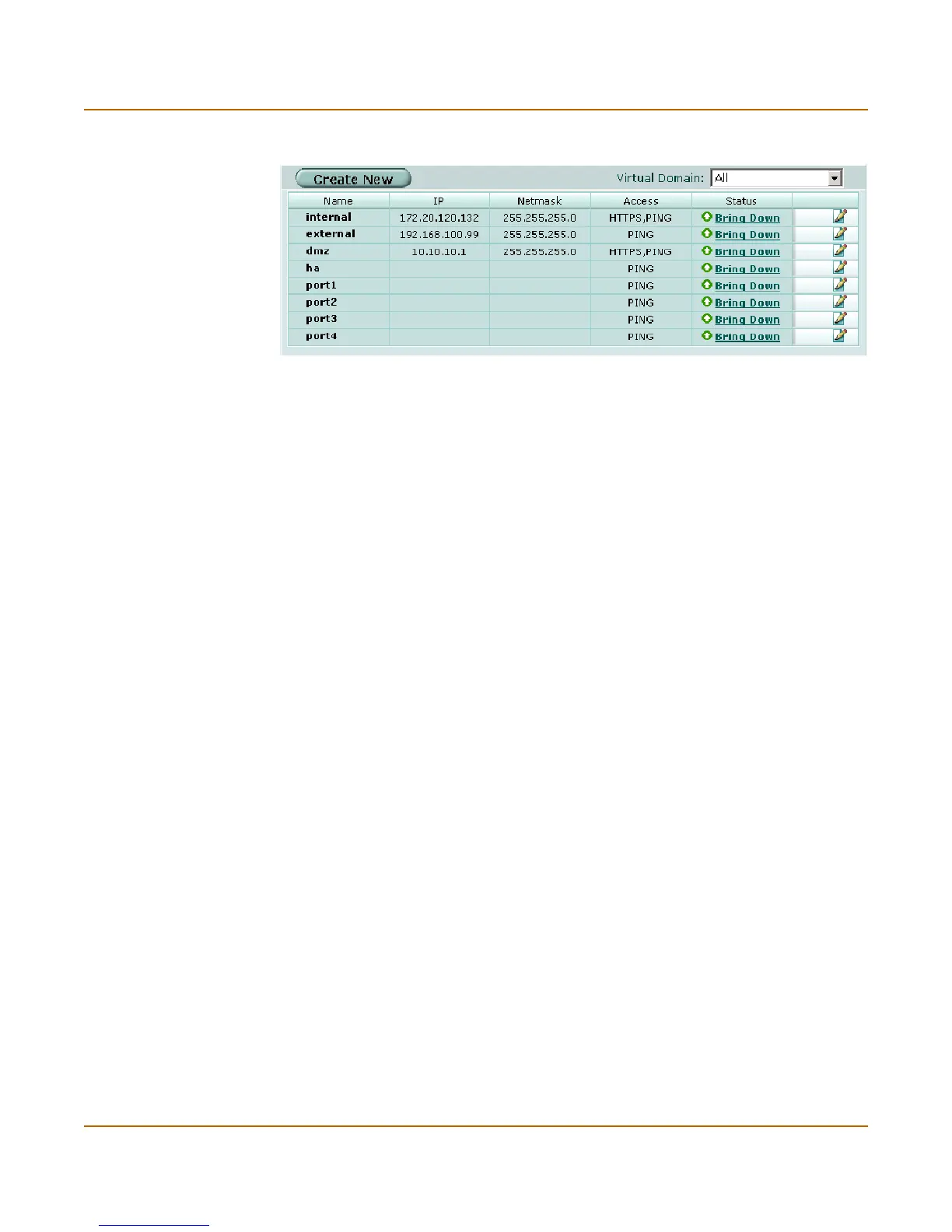 Create New

Virtual Domain: All

| Name | IP | Netmask | Access | Status | |
|---|---|---|---|---|---|
| internal | 172.20.120.132 | 255.255.255.0 | HTTPS,PING | Bring Down | |
| external | 192.168.100.99 | 255.255.255.0 | PING | Bring Down | |
| dmz | 10.10.10.1 | 255.255.255.0 | HTTPS,PING | Bring Down | |
| ha | | | PING | Bring Down | |
| port1 | | | PING | Bring Down | |
| port2 | | | PING | Bring Down | |
| port3 | | | PING | Bring Down | |
| port4 | | | PING | Bring Down | |